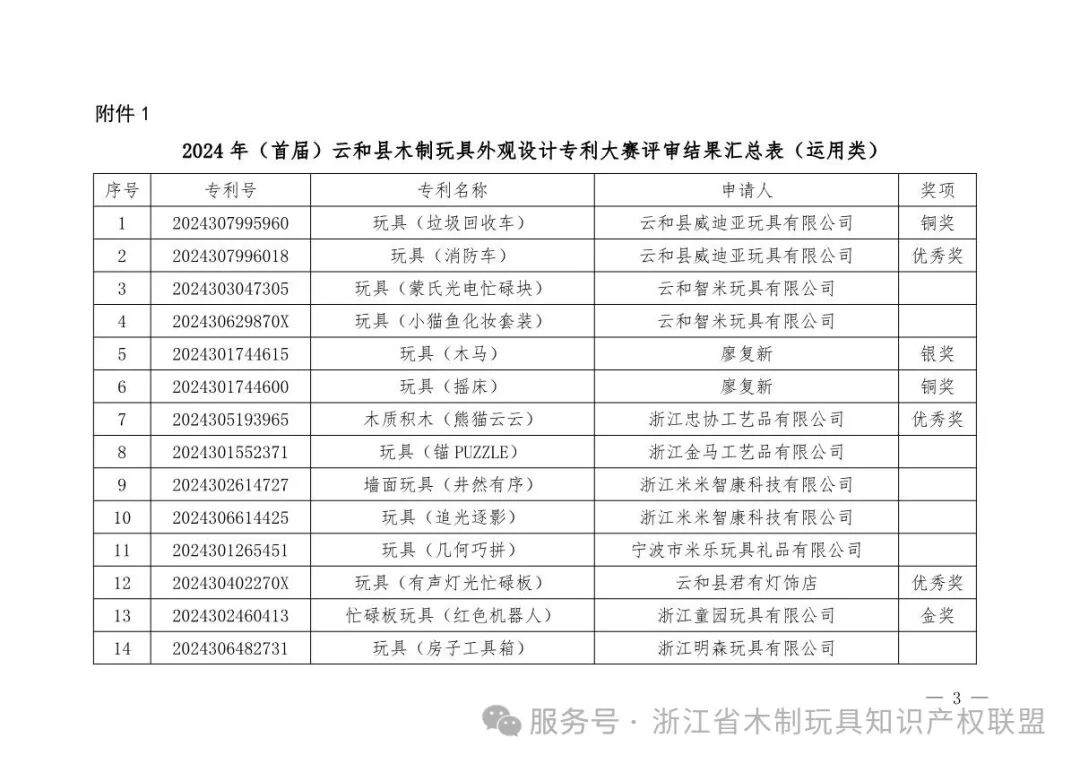 附件 1

2024 年（首届）云和县木制玩具外观设计专利大赛评审结果汇总表（运用类）

| 序号 | 专利号 | 专利名称 | 申请人 | 奖项 |
|---|---|---|---|---|
| 1 | 2024307995960 | 玩具（垃圾回收车） | 云和县威迪亚玩具有限公司 | 铜奖 |
| 2 | 2024307996018 | 玩具（消防车） | 云和县威迪亚玩具有限公司 | 优秀奖 |
| 3 | 2024303047305 | 玩具（蒙氏光电忙碌块） | 云和智米玩具有限公司 | |
| 4 | 202430629870X | 玩具（小猫鱼化妆套装） | 云和智米玩具有限公司 | |
| 5 | 2024301744615 | 玩具（木马） | 廖复新 | 银奖 |
| 6 | 2024301744600 | 玩具（摇床） | 廖复新 | 铜奖 |
| 7 | 2024305193965 | 木质积木（熊猫云云） | 浙江忠协工艺品有限公司 | 优秀奖 |
| 8 | 2024301552371 | 玩具（锚 PUZZLE） | 浙江金马工艺品有限公司 | |
| 9 | 2024302614727 | 墙面玩具（井然有序） | 浙江米米智康科技有限公司 | |
| 10 | 2024306614425 | 玩具（追光逐影） | 浙江米米智康科技有限公司 | |
| 11 | 2024301265451 | 玩具（几何巧拼） | 宁波市米乐玩具礼品有限公司 | |
| 12 | 202430402270X | 玩具（有声灯光忙碌板） | 云和县君有灯饰店 | 优秀奖 |
| 13 | 2024302460413 | 忙碌板玩具（红色机器人） | 浙江童园玩具有限公司 | 金奖 |
| 14 | 2024306482731 | 玩具（房子工具箱） | 浙江明森玩具有限公司 | |

— 3 —

服务号 · 浙江省木制玩具知识产权联盟